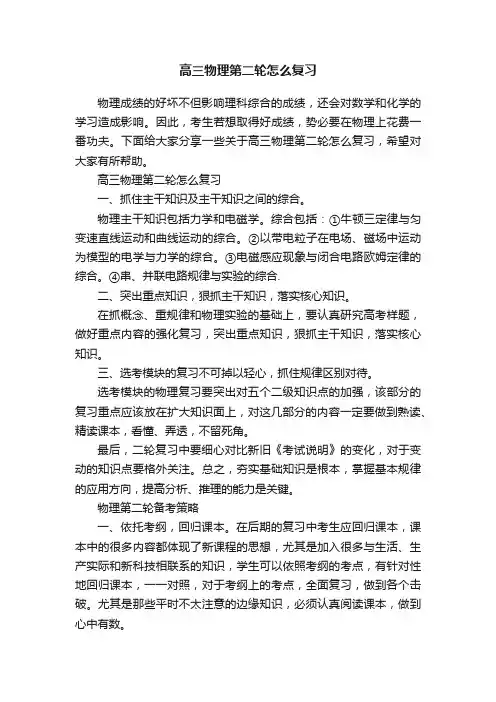 高三物理第二轮怎么复习

物理成绩的好坏不但影响理科综合的成绩，还会对数学和化学的学习造成影响。因此，考生若想取得好成绩，势必要在物理上花费一番功夫。下面给大家分享一些关于高三物理第二轮怎么复习，希望对大家有所帮助。

高三物理第二轮怎么复习

一、抓住主干知识及主干知识之间的综合。

物理主干知识包括力学和电磁学。综合包括：①牛顿三定律与匀变速直线运动和曲线运动的综合。②以带电粒子在电场、磁场中运动为模型的电学与力学的综合。③电磁感应现象与闭合电路欧姆定律的综合。④串、并联电路规律与实验的综合.

二、突出重点知识，狠抓主干知识，落实核心知识。

在抓概念、重规律和物理实验的基础上，要认真研究高考样题，做好重点内容的强化复习，突出重点知识，狠抓主干知识，落实核心知识。

三、选考模块的复习不可掉以轻心，抓住规律区别对待。

选考模块的物理复习要突出对五个二级知识点的加强，该部分的复习重点应该放在扩大知识面上，对这几部分的内容一定要做到熟读、精读课本，看懂、弄透，不留死角。

最后，二轮复习中要细心对比新旧《考试说明》的变化，对于变动的知识点要格外关注。总之，夯实基础知识是根本，掌握基本规律的应用方向，提高分析、推理的能力是关键。

物理第二轮备考策略

一、依托考纲，回归课本。在后期的复习中考生应回归课本，课本中的很多内容都体现了新课程的思想，尤其是加入很多与生活、生产实际和新科技相联系的知识，学生可以依照考纲的考点，有针对性地回归课本，一一对照，对于考纲上的考点，全面复习，做到各个击破。尤其是那些平时不太注意的边缘知识，必须认真阅读课本，做到心中有数。